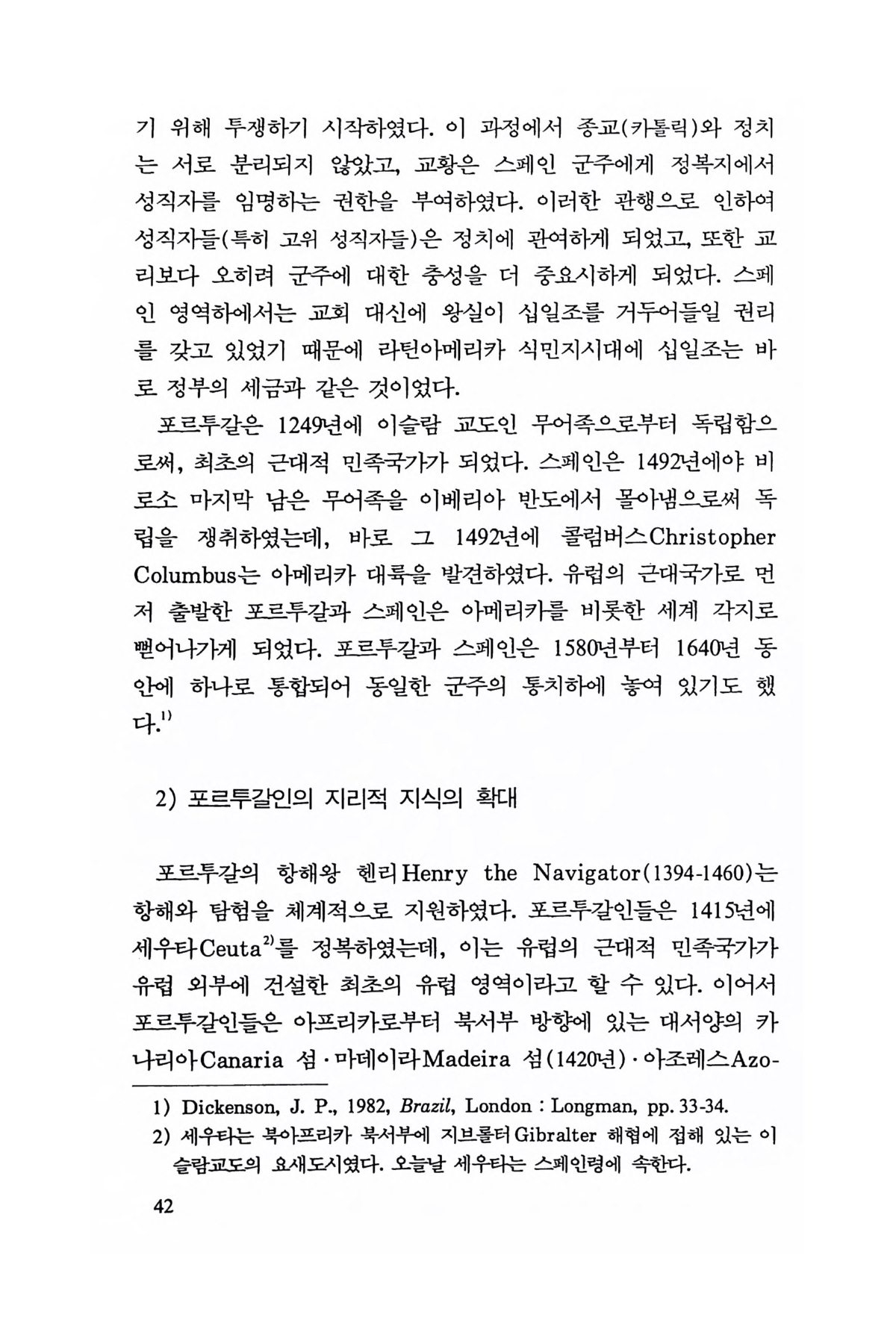 기 위해 투쟁하기 시작하였다. 이 과정에서 종교(카톨릭)와 정치는 서로 분리되지 않았고, 교황은 스페인 군주에게 정복지에서 성직자를 임명하는 권한을 부여하였다. 이러한 관행으로 인하여 성직자들(특히 고위 성직자들)은 정치에 관여하게 되었고, 또한 교리보다 오히려 군주에 대한 충성을 더 중요시하게 되었다. 스페인 영역하에서는 교회 대신에 왕실이 십일조를 거두어들일 권리를 갖고 있었기 때문에 라틴아메리카 식민지시대에 십일조는 바로 정부의 세금과 같은 것이었다.

포르투갈은 1249년에 이슬람 교도인 무어족으로부터 독립함으로써, 최초의 근대적 민족국가가 되었다. 스페인은 1492년에야 비로소 마지막 남은 무어족을 이베리아 반도에서 몰아냄으로써 독립을 쟁취하였는데, 바로 그 1492년에 콜럼버스Christopher Columbus는 아메리카 대륙을 발견하였다. 유럽의 근대국가로 먼저 출발한 포르투갈과 스페인은 아메리카를 비롯한 세계 각지로 뻗어나가게 되었다. 포르투갈과 스페인은 1580년부터 1640년 동안에 하나로 통합되어 동일한 군주의 통치하에 놓여 있기도 했다.$^{1)}$

2) 포르투갈인의 지리적 지식의 확대

포르투갈의 항해왕 헨리Henry the Navigator(1394-1460)는 항해와 탐험을 체계적으로 지원하였다. 포르투갈인들은 1415년에 세우타Ceuta$^{2)}$를 정복하였는데, 이는 유럽의 근대적 민족국가가 유럽 외부에 건설한 최초의 유럽 영역이라고 할 수 있다. 이어서 포르투갈인들은 아프리카로부터 북서부 방향에 있는 대서양의 카나리아Canaria 섬·마데이라Madeira 섬(1420년)·아조레스Azo-

1) Dickenson, J. P., 1982, Brazil, London : Longman, pp. 33-34.
2) 세우타는 북아프리카 북서부에 지브롤터Gibralter 해협에 접해 있는 이슬람교도의 요새도시였다. 오늘날 세우타는 스페인령에 속한다.

42